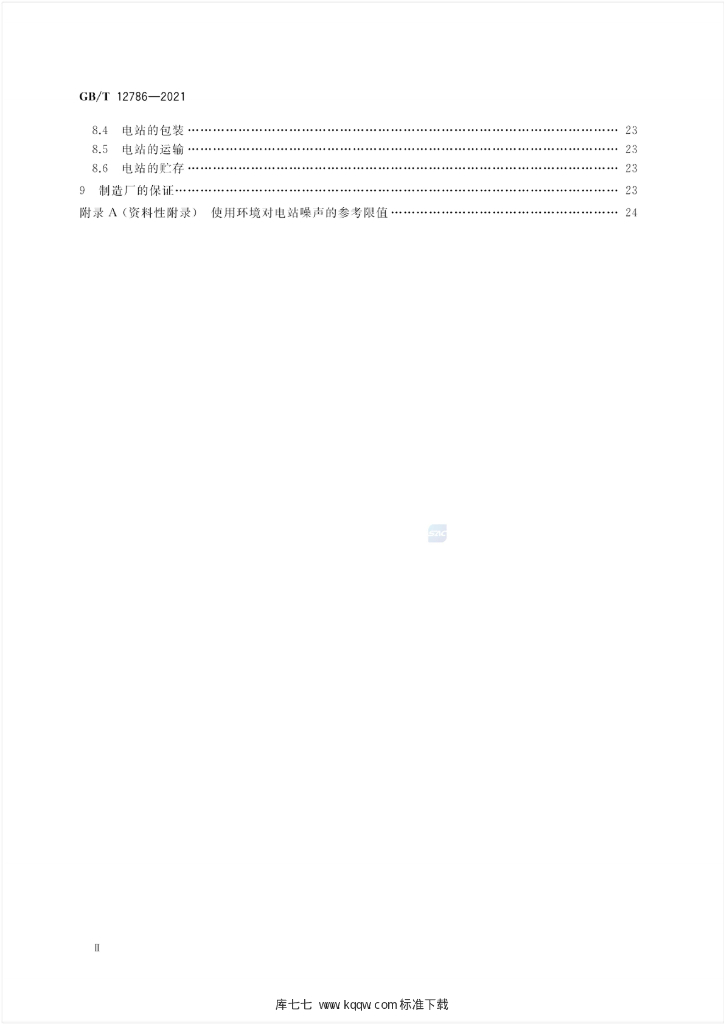 GB/T 12786—2021

8.4 电站的包装 23
8.5 电站的运输 23
8.6 电站的贮存 23
9 制造厂的保证 23
附录A(资料性附录) 使用环境对电站噪声的参考限值 24

Ⅱ

库七七 www.kqqw.com标准下载